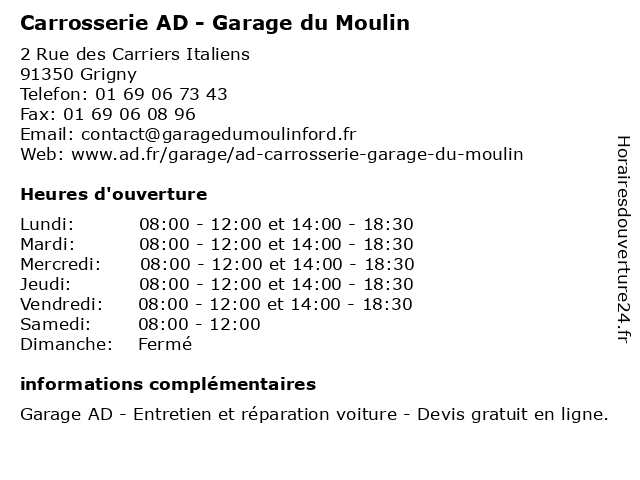 Carrosserie AD - Garage du Moulin

2 Rue des Carriers Italiens
91350 Grigny
Telefon: 01 69 06 73 43
Fax: 01 69 06 08 96
Email: contact@garagedumoulinford.fr
Web: www.ad.fr/garage/ad-carrosserie-garage-du-moulin

Heures d'ouverture

| | |
|---|---|
| Lundi: | 08:00 - 12:00 et 14:00 - 18:30 |
| Mardi: | 08:00 - 12:00 et 14:00 - 18:30 |
| Mercredi: | 08:00 - 12:00 et 14:00 - 18:30 |
| Jeudi: | 08:00 - 12:00 et 14:00 - 18:30 |
| Vendredi: | 08:00 - 12:00 et 14:00 - 18:30 |
| Samedi: | 08:00 - 12:00 |
| Dimanche: | Fermé |

informations complémentaires

Garage AD - Entretien et réparation voiture - Devis gratuit en ligne.

Horairesdouverture24.fr